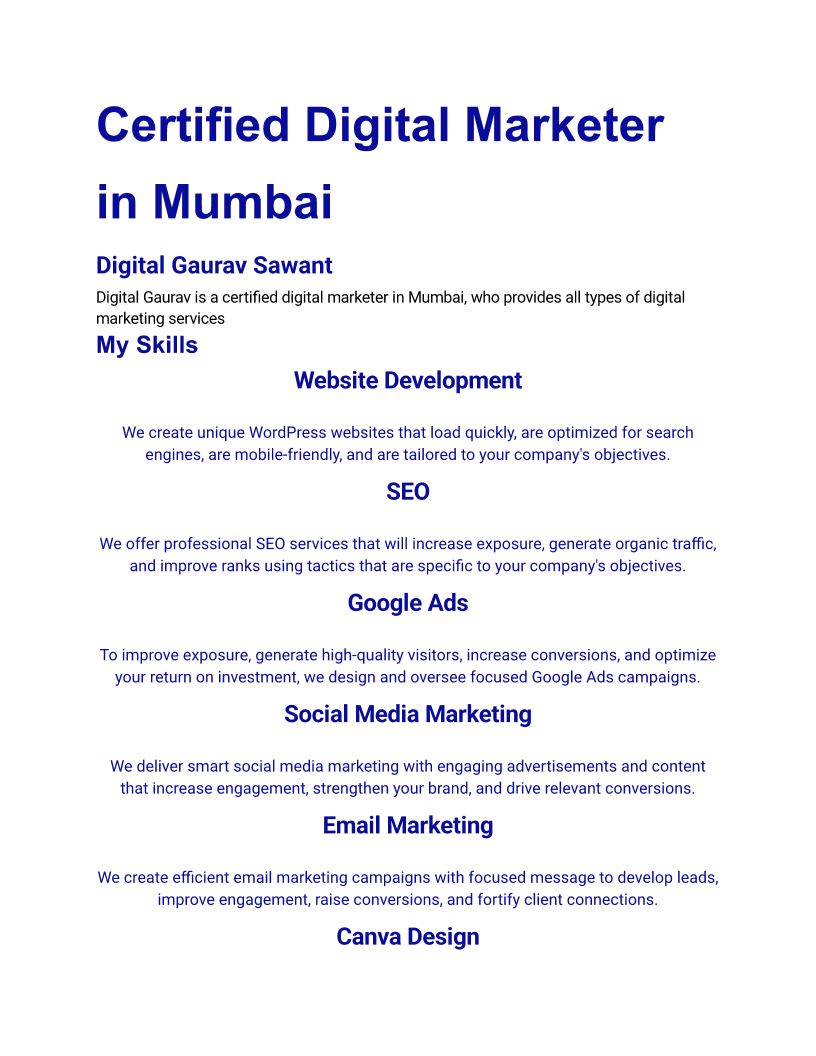 Certified Digital Marketer in Mumbai

Digital Gaurav Sawant

Digital Gaurav is a certified digital marketer in Mumbai, who provides all types of digital marketing services

My Skills

Website Development

We create unique WordPress websites that load quickly, are optimized for search engines, are mobile-friendly, and are tailored to your company's objectives.

SEO

We offer professional SEO services that will increase exposure, generate organic traffic, and improve ranks using tactics that are specific to your company's objectives.

Google Ads

To improve exposure, generate high-quality visitors, increase conversions, and optimize your return on investment, we design and oversee focused Google Ads campaigns.

Social Media Marketing

We deliver smart social media marketing with engaging advertisements and content that increase engagement, strengthen your brand, and drive relevant conversions.

Email Marketing

We create efficient email marketing campaigns with focused message to develop leads, improve engagement, raise conversions, and fortify client connections.

Canva Design